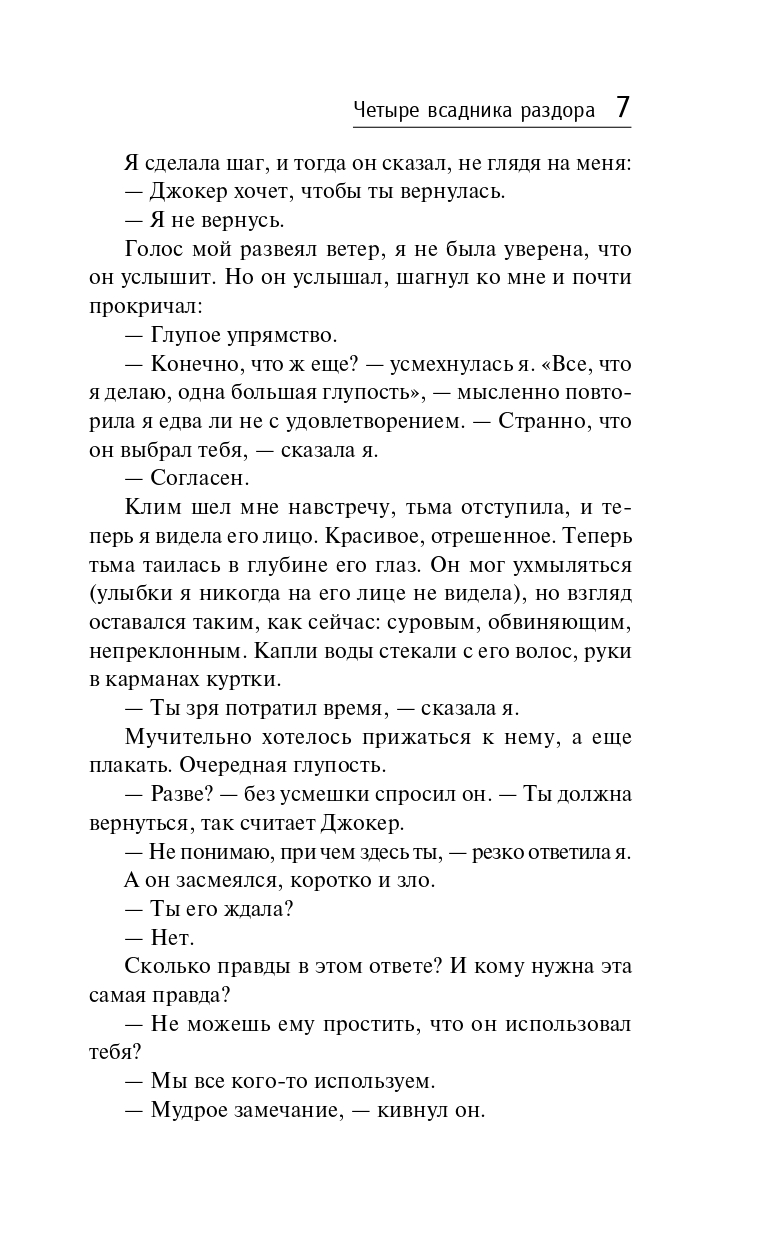 Четыре всадника раздора 7

Я сделала шаг, и тогда он сказал, не глядя на меня:

— Джокер хочет, чтобы ты вернулась.

— Я не вернусь.

Голос мой развеял ветер, я не была уверена, что он услышит. Но он услышал, шагнул ко мне и почти прокричал:

— Глупое упрямство.

— Конечно, что ж еще? — усмехнулась я. «Все, что я делаю, одна большая глупость», — мысленно повторила я едва ли не с удовлетворением. — Странно, что он выбрал тебя, — сказала я.

— Согласен.

Клим шел мне навстречу, тьма отступила, и теперь я видела его лицо. Красивое, отрешенное. Теперь тьма таилась в глубине его глаз. Он мог ухмыляться (улыбки я никогда на его лице не видела), но взгляд оставался таким, как сейчас: суровым, обвиняющим, непреклонным. Капли воды стекали с его волос, руки в карманах куртки.

— Ты зря потратил время, — сказала я.

Мучительно хотелось прижаться к нему, а еще плакать. Очередная глупость.

— Разве? — без усмешки спросил он. — Ты должна вернуться, так считает Джокер.

— Не понимаю, при чем здесь ты, — резко ответила я.

А он засмеялся, коротко и зло.

— Ты его ждала?

— Нет.

Сколько правды в этом ответе? И кому нужна эта самая правда?

— Не можешь ему простить, что он использовал тебя?

— Мы все кого-то используем.

— Мудрое замечание, — кивнул он.